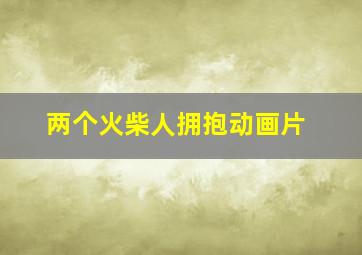 两个火柴人拥抱动画片